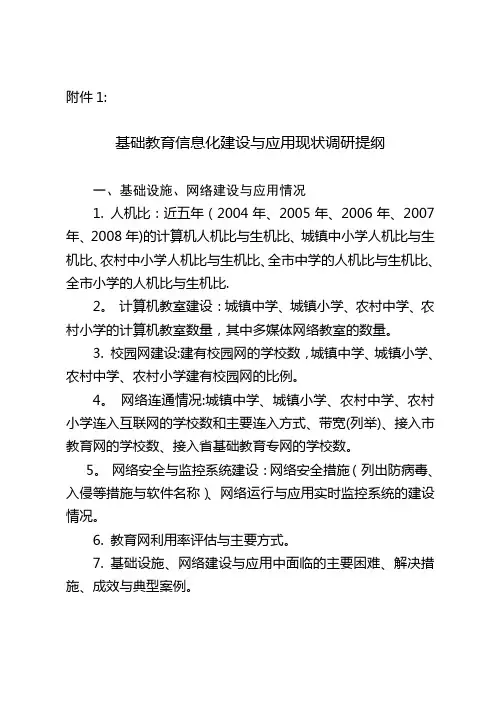 附件 1:

基础教育信息化建设与应用现状调研提纲

一、基础设施、网络建设与应用情况

1. 人机比：近五年（2004 年、2005 年、2006 年、2007 年、2008 年)的计算机人机比与生机比、城镇中小学人机比与生机比、农村中小学人机比与生机比、全市中学的人机比与生机比、全市小学的人机比与生机比.

2。 计算机教室建设：城镇中学、城镇小学、农村中学、农村小学的计算机教室数量，其中多媒体网络教室的数量。

3. 校园网建设:建有校园网的学校数，城镇中学、城镇小学、农村中学、农村小学建有校园网的比例。

4。 网络连通情况:城镇中学、城镇小学、农村中学、农村小学连入互联网的学校数和主要连入方式、带宽(列举)、接入市教育网的学校数、接入省基础教育专网的学校数。

5。 网络安全与监控系统建设：网络安全措施（列出防病毒、入侵等措施与软件名称）、网络运行与应用实时监控系统的建设情况。

6. 教育网利用率评估与主要方式。

7. 基础设施、网络建设与应用中面临的主要困难、解决措施、成效与典型案例。